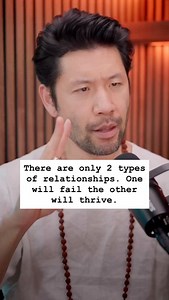 There are only 2 types of relationships. One will fail the other will thrive.